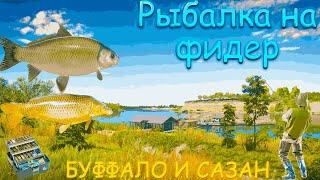 Рыбалка на фидер

БУФФАЛО И САЗАН